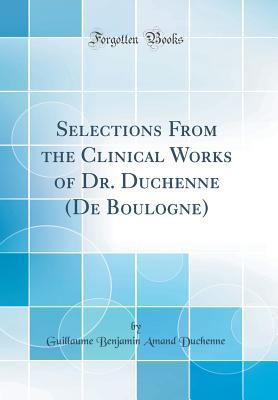 Forgotten Books

Selections From the Clinical Works of Dr. Duchenne (De Boulogne)

by
Guillaume Benjamin Amand Duchenne